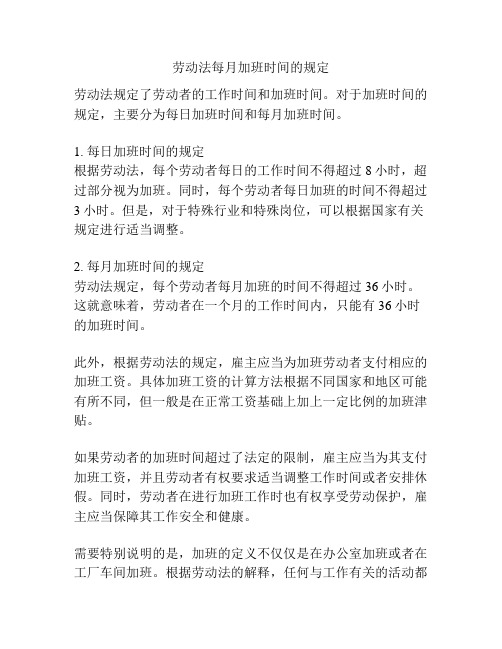 劳动法每月加班时间的规定

劳动法规定了劳动者的工作时间和加班时间。对于加班时间的规定，主要分为每日加班时间和每月加班时间。

1. 每日加班时间的规定
根据劳动法，每个劳动者每日的工作时间不得超过 8 小时，超过部分视为加班。同时，每个劳动者每日加班的时间不得超过 3 小时。但是，对于特殊行业和特殊岗位，可以根据国家有关规定进行适当调整。

2. 每月加班时间的规定
劳动法规定，每个劳动者每月加班的时间不得超过 36 小时。这就意味着，劳动者在一个月的工作时间内，只能有 36 小时的加班时间。

此外，根据劳动法的规定，雇主应当为加班劳动者支付相应的加班工资。具体加班工资的计算方法根据不同国家和地区可能有所不同，但一般是在正常工资基础上加上一定比例的加班津贴。

如果劳动者的加班时间超过了法定的限制，雇主应当为其支付加班工资，并且劳动者有权要求适当调整工作时间或者安排休假。同时，劳动者在进行加班工作时也有权享受劳动保护，雇主应当保障其工作安全和健康。

需要特别说明的是，加班的定义不仅仅是在办公室加班或者在工厂车间加班。根据劳动法的解释，任何与工作有关的活动都